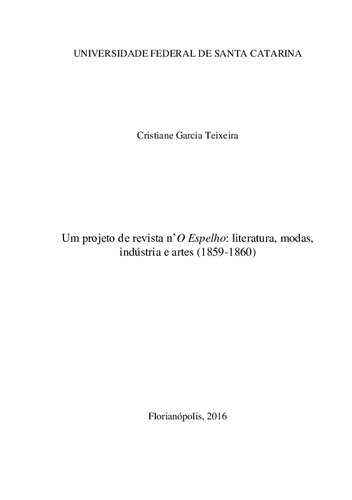 UNIVERSIDADE FEDERAL DE SANTA CATARINA

Cristiane Garcia Teixeira

Um projeto de revista n'O Espelho: literatura, modas, indústria e artes (1859-1860)

Florianópolis, 2016